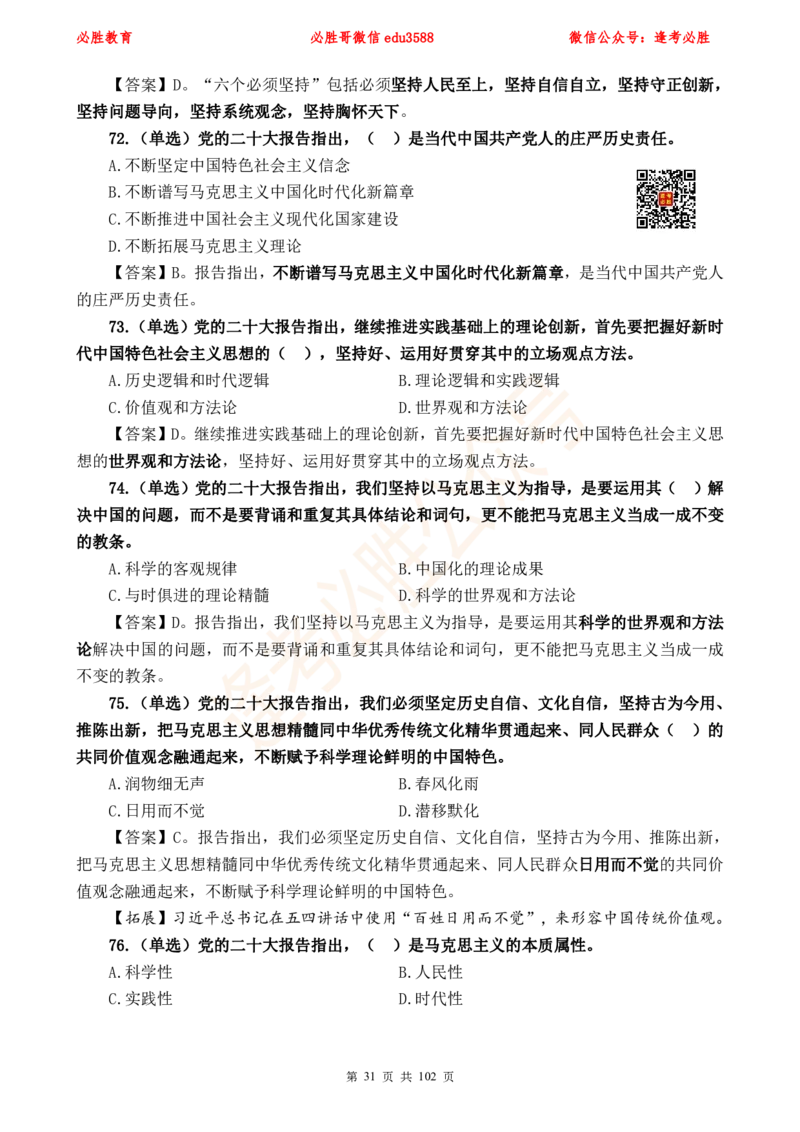 必胜教育　　必胜哥微信 edu3588　　微信公众号：逢考必胜

【答案】D。“六个必须坚持”包括必须坚持人民至上，坚持自信自立，坚持守正创新，坚持问题导向，坚持系统观念，坚持胸怀天下。

72.（单选）党的二十大报告指出，（　）是当代中国共产党人的庄严历史责任。

A.不断坚定中国特色社会主义信念
B.不断谱写马克思主义中国化时代化新篇章
C.不断推进中国社会主义现代化国家建设
D.不断拓展马克思主义理论

【答案】B。报告指出，不断谱写马克思主义中国化时代化新篇章，是当代中国共产党人的庄严历史责任。

73.（单选）党的二十大报告指出，继续推进实践基础上的理论创新，首先要把握好新时代中国特色社会主义思想的（　），坚持好、运用好贯穿其中的立场观点方法。

A.历史逻辑和时代逻辑　　B.理论逻辑和实践逻辑
C.价值观和方法论　　D.世界观和方法论

【答案】D。继续推进实践基础上的理论创新，首先要把握好新时代中国特色社会主义思想的世界观和方法论，坚持好、运用好贯穿其中的立场观点方法。

74.（单选）党的二十大报告指出，我们坚持以马克思主义为指导，是要运用其（　）解决中国的问题，而不是要背诵和重复其具体结论和词句，更不能把马克思主义当成一成不变的教条。

A.科学的客观规律　　B.中国化的理论成果
C.与时俱进的理论精髓　　D.科学的世界观和方法论

【答案】D。报告指出，我们坚持以马克思主义为指导，是要运用其科学的世界观和方法论解决中国的问题，而不是要背诵和重复其具体结论和词句，更不能把马克思主义当成一成不变的教条。

75.（单选）党的二十大报告指出，我们必须坚定历史自信、文化自信，坚持古为今用、推陈出新，把马克思主义思想精髓同中华优秀传统文化精华贯通起来、同人民群众（　）的共同价值观念融通起来，不断赋予科学理论鲜明的中国特色。

A.润物细无声　　B.春风化雨
C.日用而不觉　　D.潜移默化

【答案】C。报告指出，我们必须坚定历史自信、文化自信，坚持古为今用、推陈出新，把马克思主义思想精髓同中华优秀传统文化精华贯通起来、同人民群众日用而不觉的共同价值观念融通起来，不断赋予科学理论鲜明的中国特色。

【拓展】习近平总书记在五四讲话中使用“百姓日用而不觉”，来形容中国传统价值观。

76.（单选）党的二十大报告指出，（　）是马克思主义的本质属性。

A.科学性　　B.人民性
C.实践性　　D.时代性

第 31 页 共 102 页